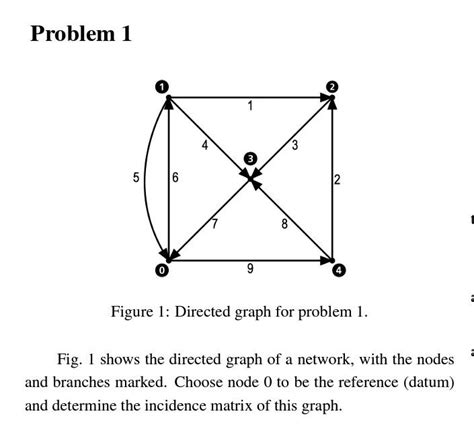 Problem 1

1
2
1
4
3
3
5
6
2
7
8
0
9
4

Figure 1: Directed graph for problem 1.

Fig. 1 shows the directed graph of a network, with the nodes and branches marked. Choose node 0 to be the reference (datum) and determine the incidence matrix of this graph.